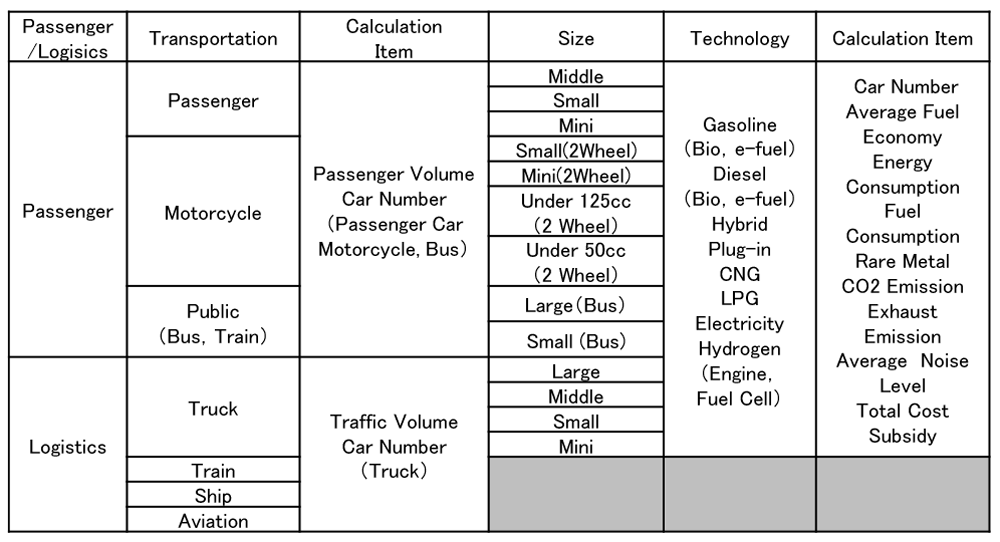 | Passenger /Logisics | Transportation | Calculation Item | Size | Technology | Calculation Item |
|---|---|---|---|---|---|
| Passenger | Passenger | Passenger Volume Car Number (Passenger Car Motorcycle, Bus) | Middle | Gasoline (Bio, e-fuel) Diesel (Bio, e-fuel) Hybrid Plug-in CNG LPG Electricity Hydrogen (Engine, Fuel Cell) | Car Number Average Fuel Economy Energy Consumption Fuel Consumption Rare Metal CO2 Emission Exhaust Emission Average Noise Level Total Cost Subsidy |
| | | | Small | | |
| | | | Mini | | |
| | Motorcycle | | Small(2Wheel) | | |
| | | | Mini(2Wheel) | | |
| | | | Under 125cc (2 Wheel) | | |
| | | | Under 50cc (2 Wheel) | | |
| | Public (Bus, Train) | | Large(Bus) | | |
| | | | Small (Bus) | | |
| Logistics | Truck | Traffic Volume Car Number (Truck) | Large | | |
| | | | Middle | | |
| | | | Small | | |
| | | | Mini | | |
| | Train | | | | |
| | Ship | | | | |
| | Aviation | | | | |